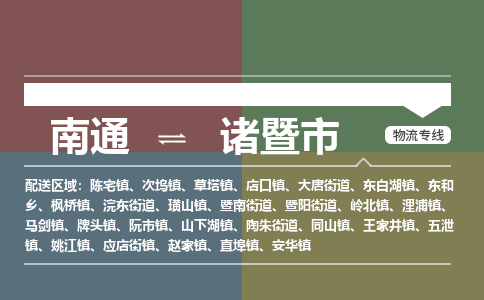 南通 ⇌ 诸暨市

物流专线

配送区域：陈宅镇、次坞镇、草塔镇、店口镇、大唐街道、东白湖镇、东和乡、枫桥镇、浣东街道、璜山镇、暨南街道、暨阳街道、岭北镇、浬浦镇、马剑镇、牌头镇、阮市镇、山下湖镇、陶朱街道、同山镇、王家井镇、五泄镇、姚江镇、应店街镇、赵家镇、直埠镇、安华镇